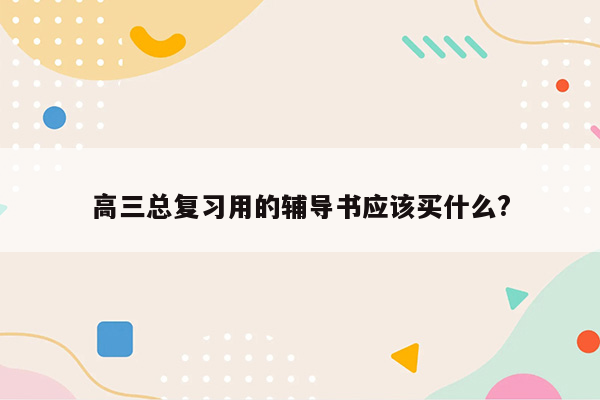 高三总复习用的辅导书应该买什么?